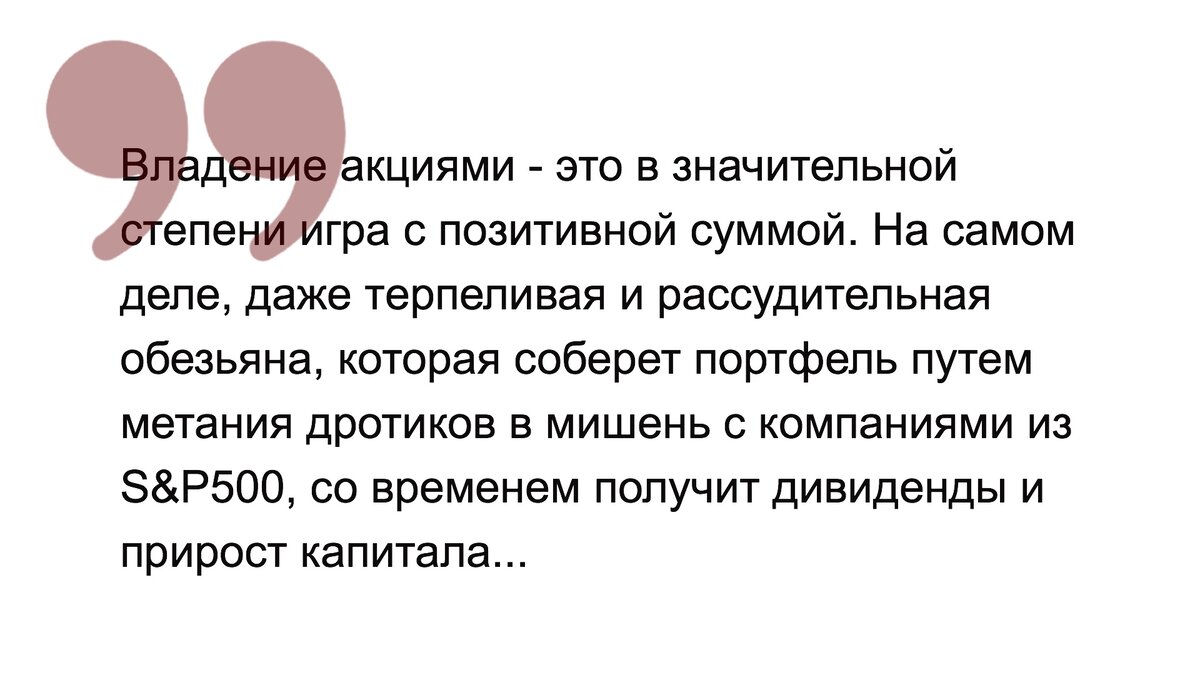 Владение акциями - это в значительной степени игра с позитивной суммой. На самом деле, даже терпеливая и рассудительная обезьяна, которая соберет портфель путем метания дротиков в мишень с компаниями из S&P500, со временем получит дивиденды и прирост капитала...